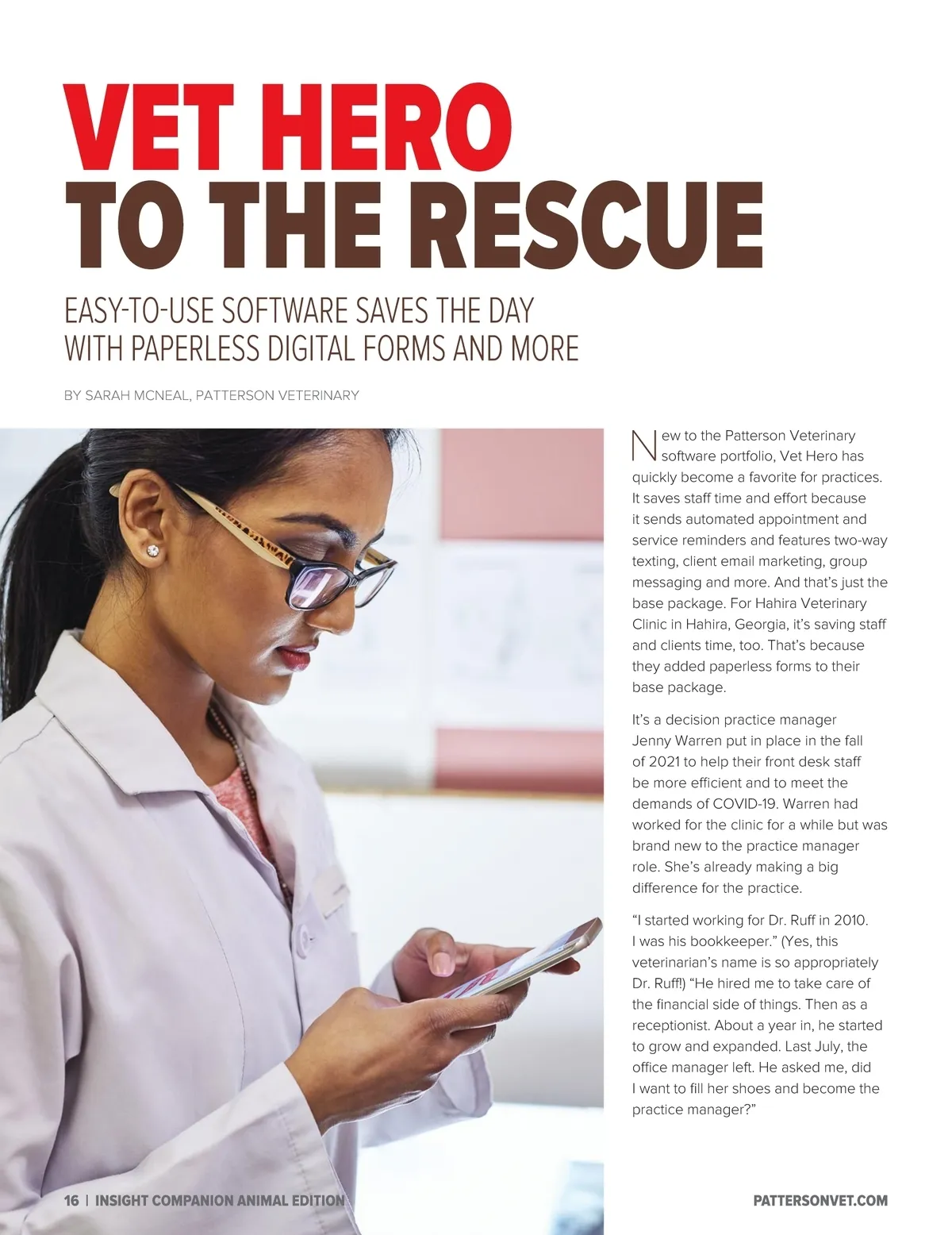 VET HERO
TO THE RESCUE

EASY-TO-USE SOFTWARE SAVES THE DAY
WITH PAPERLESS DIGITAL FORMS AND MORE

BY SARAH MCNEAL, PATTERSON VETERINARY

New to the Patterson Veterinary software portfolio, Vet Hero has quickly become a favorite for practices. It saves staff time and effort because it sends automated appointment and service reminders and features two-way texting, client email marketing, group messaging and more. And that's just the base package. For Hahira Veterinary Clinic in Hahira, Georgia, it's saving staff and clients time, too. That's because they added paperless forms to their base package.

It's a decision practice manager Jenny Warren put in place in the fall of 2021 to help their front desk staff be more efficient and to meet the demands of COVID-19. Warren had worked for the clinic for a while but was brand new to the practice manager role. She's already making a big difference for the practice.

"I started working for Dr. Ruff in 2010. I was his bookkeeper." (Yes, this veterinarian's name is so appropriately Dr. Ruff!) "He hired me to take care of the financial side of things. Then as a receptionist. About a year in, he started to grow and expanded. Last July, the office manager left. He asked me, did I want to fill her shoes and become the practice manager?"

16 | INSIGHT COMPANION ANIMAL EDITION

PATTERSONVET.COM